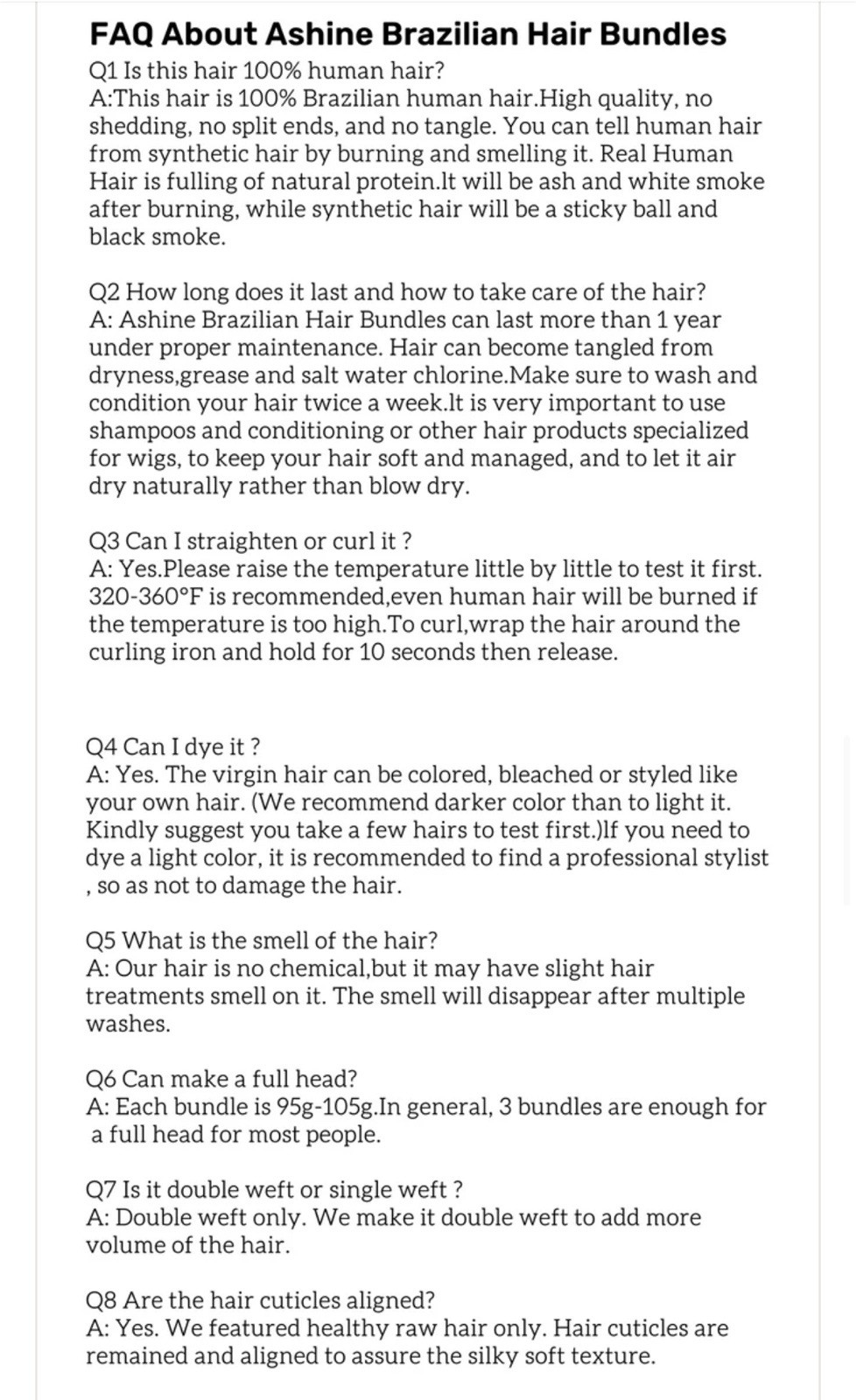 FAQ About Ashine Brazilian Hair Bundles

Q1 Is this hair 100% human hair?
A:This hair is 100% Brazilian human hair.High quality, no shedding, no split ends, and no tangle. You can tell human hair from synthetic hair by burning and smelling it. Real Human Hair is fulling of natural protein.It will be ash and white smoke after burning, while synthetic hair will be a sticky ball and black smoke.

Q2 How long does it last and how to take care of the hair?
A: Ashine Brazilian Hair Bundles can last more than 1 year under proper maintenance. Hair can become tangled from dryness,grease and salt water chlorine.Make sure to wash and condition your hair twice a week.It is very important to use shampoos and conditioning or other hair products specialized for wigs, to keep your hair soft and managed, and to let it air dry naturally rather than blow dry.

Q3 Can I straighten or curl it ?
A: Yes.Please raise the temperature little by little to test it first. 320-360°F is recommended,even human hair will be burned if the temperature is too high.To curl,wrap the hair around the curling iron and hold for 10 seconds then release.

Q4 Can I dye it ?
A: Yes. The virgin hair can be colored, bleached or styled like your own hair. (We recommend darker color than to light it. Kindly suggest you take a few hairs to test first.)If you need to dye a light color, it is recommended to find a professional stylist , so as not to damage the hair.

Q5 What is the smell of the hair?
A: Our hair is no chemical,but it may have slight hair treatments smell on it. The smell will disappear after multiple washes.

Q6 Can make a full head?
A: Each bundle is 95g-105g.In general, 3 bundles are enough for a full head for most people.

Q7 Is it double weft or single weft ?
A: Double weft only. We make it double weft to add more volume of the hair.

Q8 Are the hair cuticles aligned?
A: Yes. We featured healthy raw hair only. Hair cuticles are remained and aligned to assure the silky soft texture.